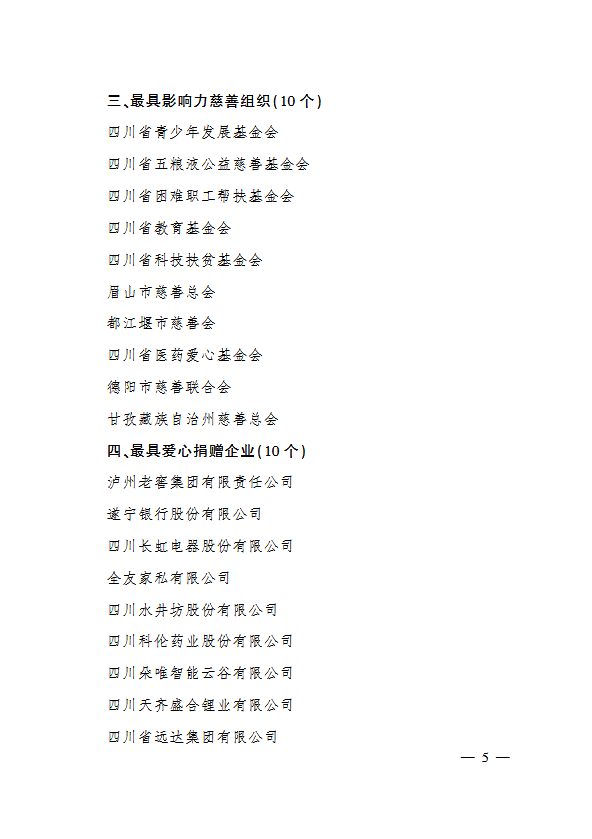 三、最具影响力慈善组织(10个)

四川省青少年发展基金会

四川省五粮液公益慈善基金会

四川省困难职工帮扶基金会

四川省教育基金会

四川省科技扶贫基金会

眉山市慈善总会

都江堰市慈善会

四川省医药爱心基金会

德阳市慈善联合会

甘孜藏族自治州慈善总会

四、最具爱心捐赠企业(10个)

泸州老窖集团有限责任公司

遂宁银行股份有限公司

四川长虹电器股份有限公司

全友家私有限公司

四川水井坊股份有限公司

四川科伦药业股份有限公司

四川朵唯智能云谷有限公司

四川天齐盛合锂业有限公司

四川省远达集团有限公司

— 5 —